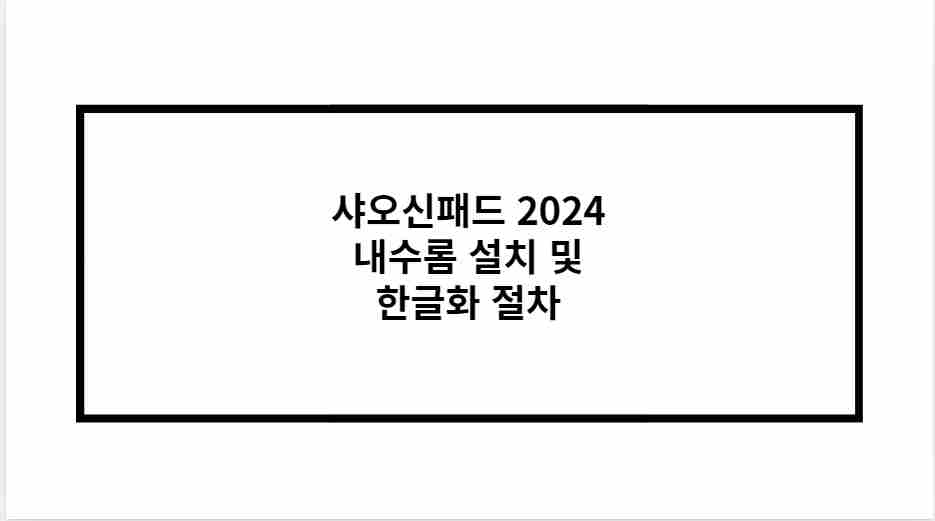 샤오신패드 2024
내수롬 설치 및
한글화 절차